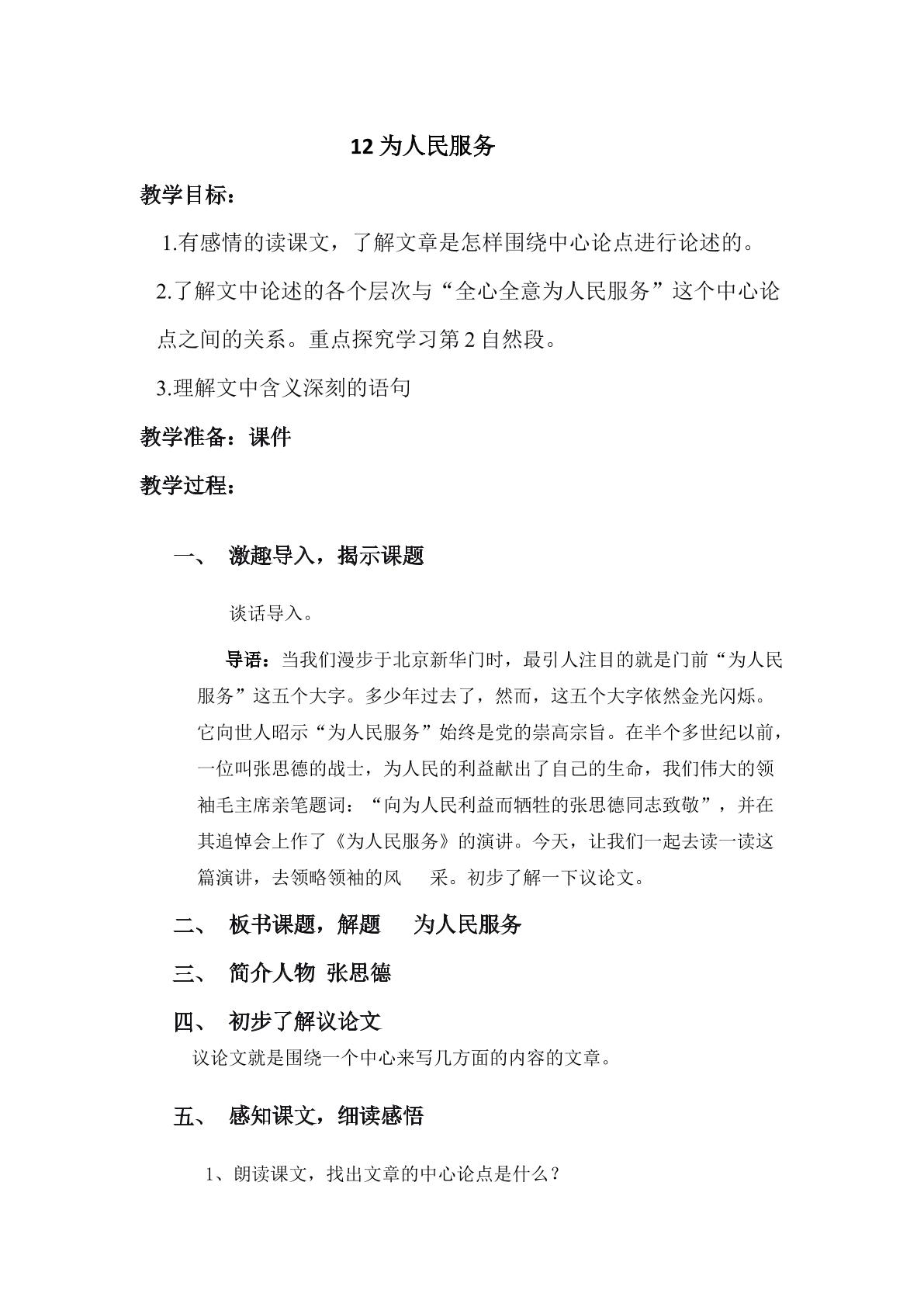 12为人民服务

教学目标：

1.有感情的读课文，了解文章是怎样围绕中心论点进行论述的。

2.了解文中论述的各个层次与“全心全意为人民服务”这个中心论点之间的关系。重点探究学习第2自然段。

3.理解文中含义深刻的语句

教学准备：课件

教学过程：

一、 激趣导入，揭示课题

谈话导入。

导语：当我们漫步于北京新华门时，最引人注目的就是门前“为人民服务”这五个大字。多少年过去了，然而，这五个大字依然金光闪烁。它向世人昭示“为人民服务”始终是党的崇高宗旨。在半个多世纪以前，一位叫张思德的战士，为人民的利益献出了自己的生命，我们伟大的领袖毛主席亲笔题词：“向为人民利益而牺牲的张思德同志致敬”，并在其追悼会上作了《为人民服务》的演讲。今天，让我们一起去读一读这篇演讲，去领略领袖的风 采。初步了解一下议论文。

二、 板书课题，解题 为人民服务

三、 简介人物 张思德

四、 初步了解议论文

议论文就是围绕一个中心来写几方面的内容的文章。

五、 感知课文，细读感悟

1、朗读课文，找出文章的中心论点是什么？